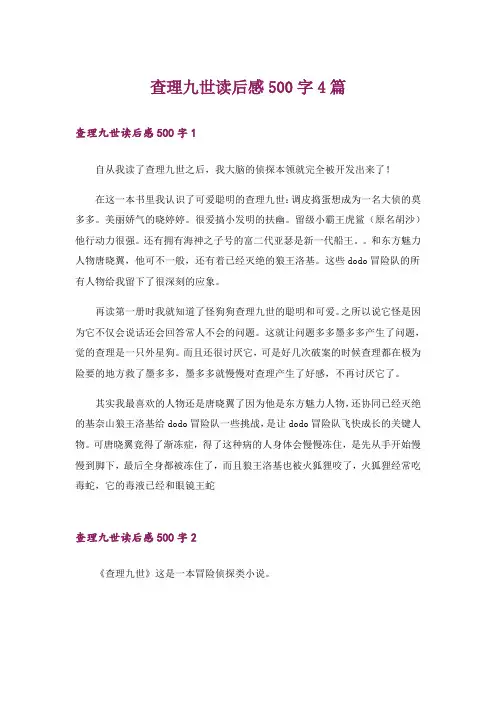 查理九世读后感500字4篇

查理九世读后感500字1

自从我读了查理九世之后，我大脑的侦探本领就完全被开发出来了！

在这一本书里我认识了可爱聪明的查理九世；调皮捣蛋想成为一名大侦的莫多多。美丽娇气的晓婷婷。很爱搞小发明的扶幽。留级小霸王虎鲨（原名胡沙）他行动力很强。还有拥有海神之子号的富二代亚瑟是新一代船王。。和东方魅力人物唐晓翼，他可不一般，还有着已经灭绝的狼王洛基。这些dodo冒险队的所有人物给我留下了很深刻的应象。

再读第一册时我就知道了怪狗狗查理九世的聪明和可爱。之所以说它怪是因为它不仅会说话还会回答常人不会的问题。这就让问题多多墨多多产生了问题，觉的查理是一只外星狗。而且还很讨厌它，可是好几次破案的时候查理都在极为险要的地方救了墨多多，墨多多就慢慢对查理产生了好感，不再讨厌它了。

其实我最喜欢的人物还是唐晓翼了因为他是东方魅力人物，还协同已经灭绝的基奈山狼王洛基给dodo冒险队一些挑战，是让dodo冒险队飞快成长的关键人物。可唐晓翼竟得了渐冻症，得了这种病的人身体会慢慢冻住，是先从手开始慢慢到脚下，最后全身都被冻住了，而且狼王洛基也被火狐狸咬了，火狐狸经常吃毒蛇，它的毒液已经和眼镜王蛇

查理九世读后感500字2

《查理九世》这是一本冒险侦探类小说。